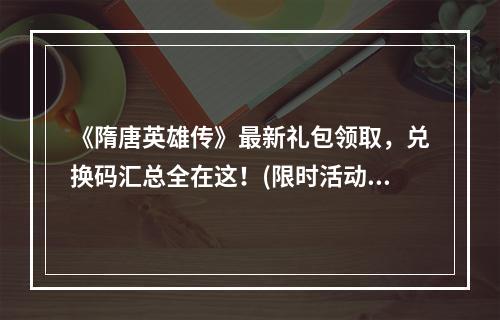 《隋唐英雄传》最新礼包领取，兑换码汇总全在这！(限时活动...